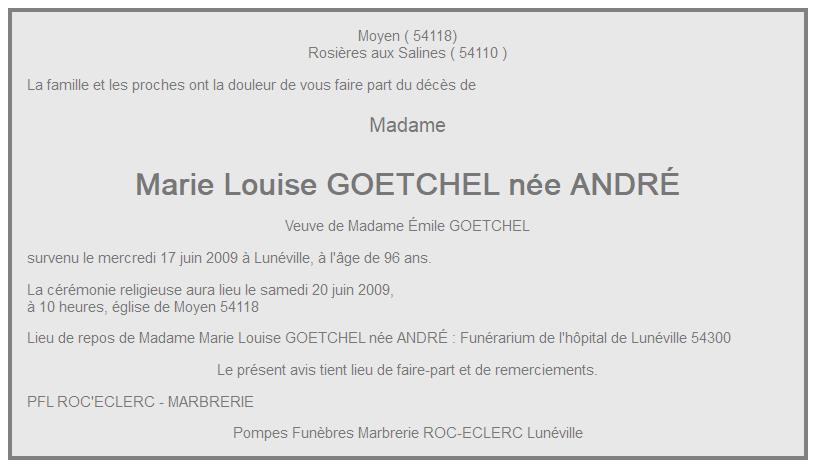 Moyen ( 54118)
Rosières aux Salines ( 54110 )

La famille et les proches ont la douleur de vous faire part du décès de

Madame

Marie Louise GOETCHEL née ANDRÉ

Veuve de Madame Émile GOETCHEL

survenu le mercredi 17 juin 2009 à Lunéville, à l'âge de 96 ans.

La cérémonie religieuse aura lieu le samedi 20 juin 2009, à 10 heures, église de Moyen 54118

Lieu de repos de Madame Marie Louise GOETCHEL née ANDRÉ : Funérarium de l'hôpital de Lunéville 54300

Le présent avis tient lieu de faire-part et de remerciements.

PFL ROC'ECLERC - MARBRERIE

Pompes Funèbres Marbrerie ROC-ECLERC Lunéville